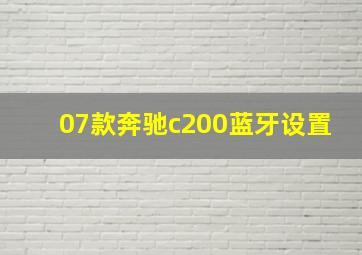 07款奔驰c200蓝牙设置